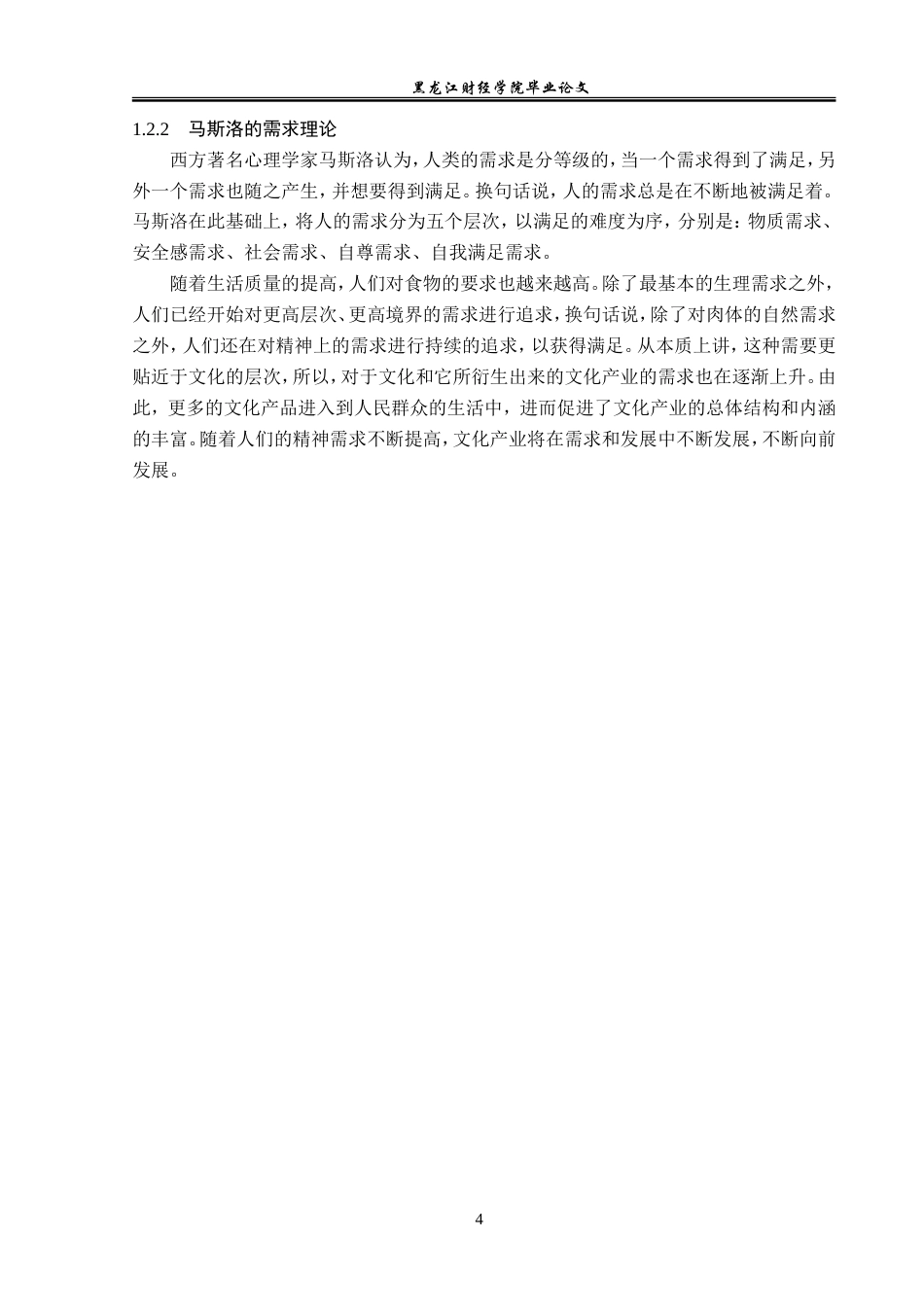 黑龙江财经学院毕业论文

1.2.2　马斯洛的需求理论

西方著名心理学家马斯洛认为，人类的需求是分等级的，当一个需求得到了满足，另外一个需求也随之产生，并想要得到满足。换句话说，人的需求总是在不断地被满足着。马斯洛在此基础上，将人的需求分为五个层次，以满足的难度为序，分别是：物质需求、安全感需求、社会需求、自尊需求、自我满足需求。

随着生活质量的提高，人们对食物的要求也越来越高。除了最基本的生理需求之外，人们已经开始对更高层次、更高境界的需求进行追求，换句话说，除了对肉体的自然需求之外，人们还在对精神上的需求进行持续的追求，以获得满足。从本质上讲，这种需要更贴近于文化的层次，所以，对于文化和它所衍生出来的文化产业的需求也在逐渐上升。由此，更多的文化产品进入到人民群众的生活中，进而促进了文化产业的总体结构和内涵的丰富。随着人们的精神需求不断提高，文化产业将在需求和发展中不断发展，不断向前发展。

4